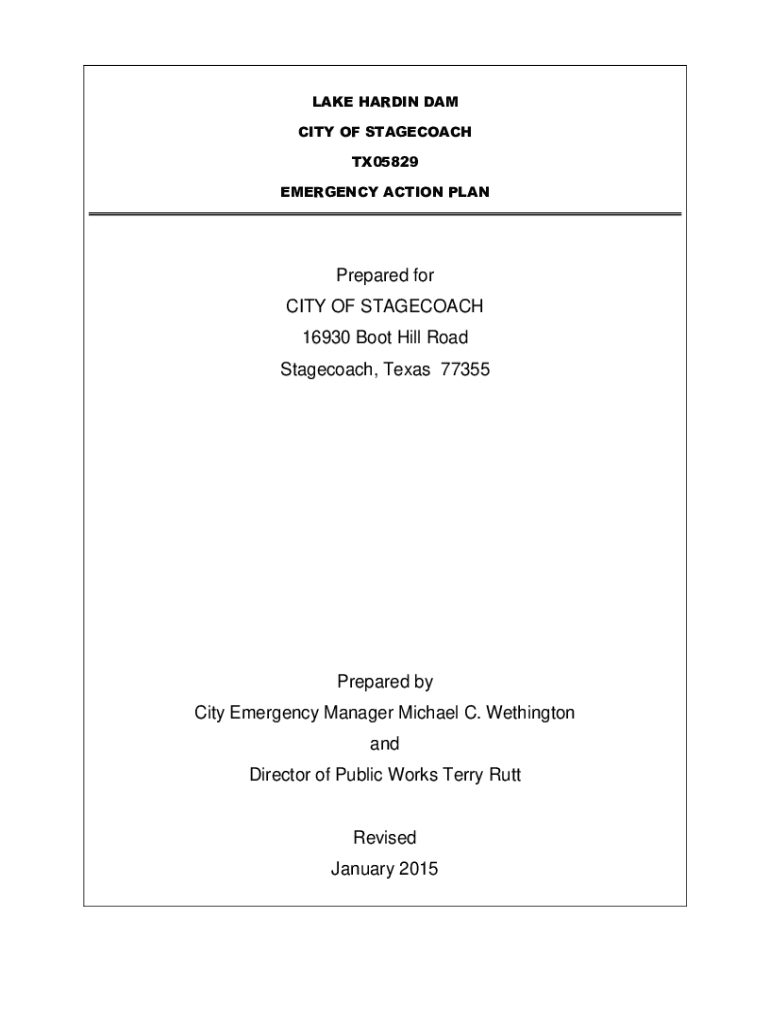 LAKE HARDIN DAM
CITY OF STAGECOACH
TX05829
EMERGENCY ACTION PLAN

Prepared for
CITY OF STAGECOACH
16930 Boot Hill Road
Stagecoach, Texas 77355

Prepared by
City Emergency Manager Michael C. Wethington
and
Director of Public Works Terry Rutt

Revised
January 2015